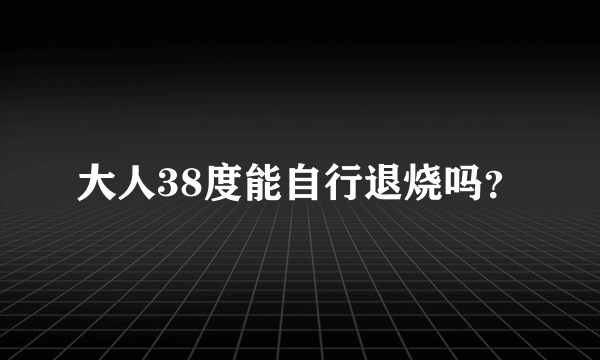 大人38度能自行退烧吗?